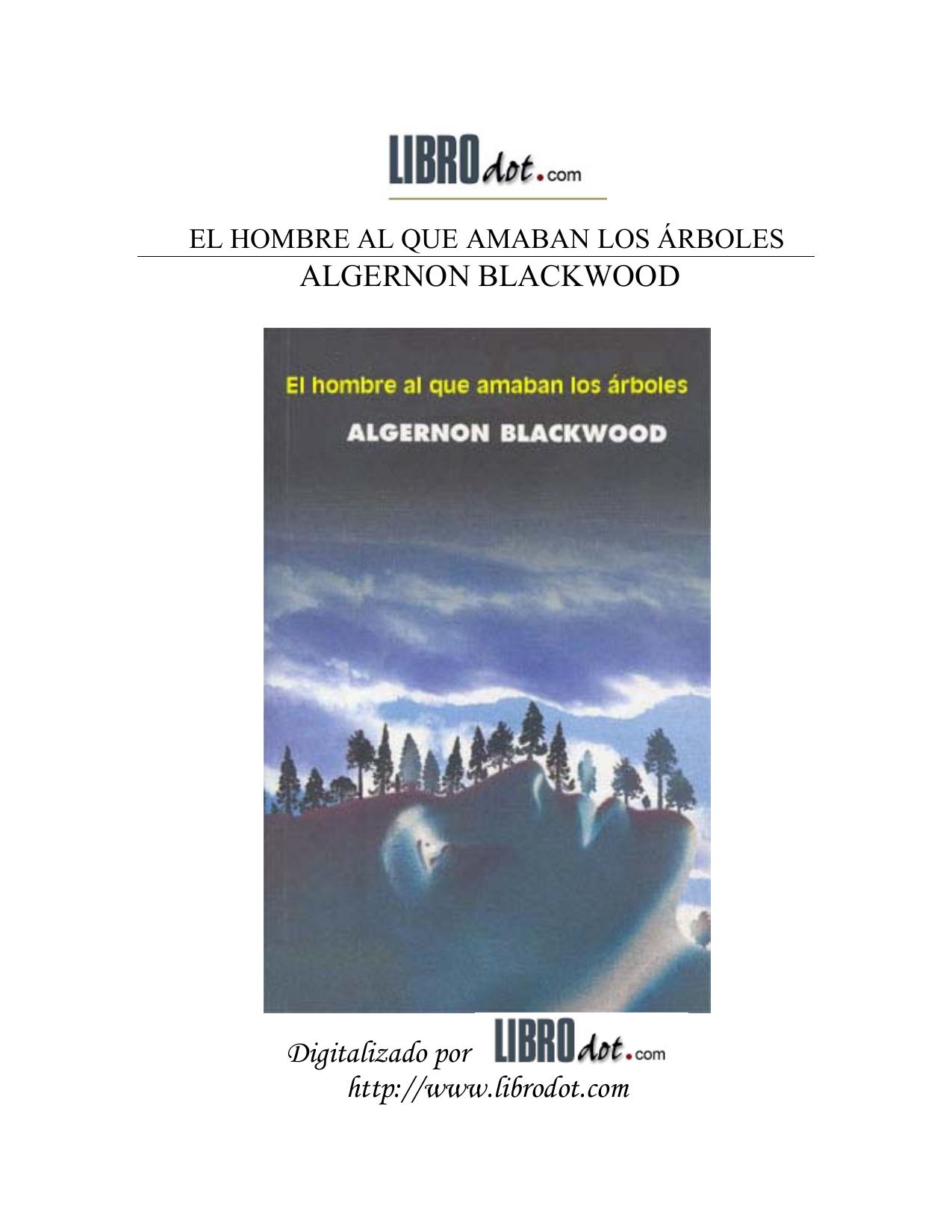 LIBROdot.com

EL HOMBRE AL QUE AMABAN LOS ÁRBOLES
ALGERNON BLACKWOOD

El hombre al que amaban los árboles
ALGERNON BLACKWOOD

Digitalizado por LIBROdot.com
http://www.librodot.com